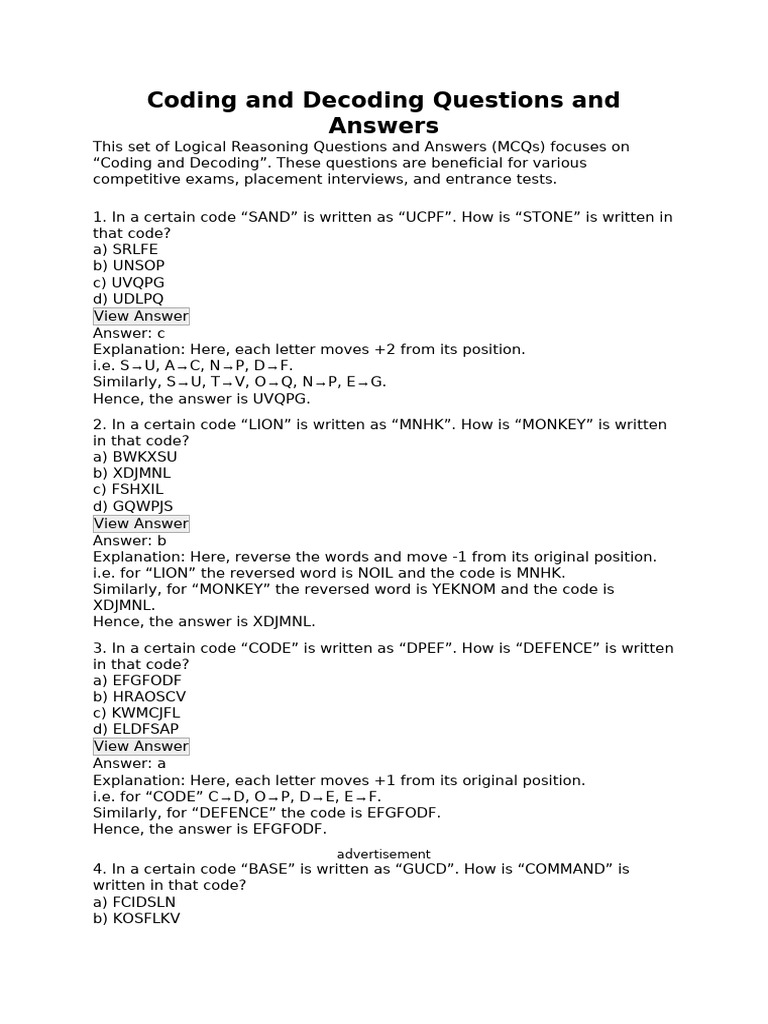 Coding and Decoding Questions and Answers

This set of Logical Reasoning Questions and Answers (MCQs) focuses on “Coding and Decoding”. These questions are beneficial for various competitive exams, placement interviews, and entrance tests.

1. In a certain code “SAND” is written as “UCPF”. How is “STONE” is written in that code?
a) SRLFE
b) UNSOP
c) UVQPG
d) UDLPQ
View Answer
Answer: c
Explanation: Here, each letter moves +2 from its position.
i.e. S→U, A→C, N→P, D→F.
Similarly, S→U, T→V, O→Q, N→P, E→G.
Hence, the answer is UVQPG.

2. In a certain code “LION” is written as “MNHK”. How is “MONKEY” is written in that code?
a) BWKXSU
b) XDJMNL
c) FSHXIL
d) GQWPJS
View Answer
Answer: b
Explanation: Here, reverse the words and move -1 from its original position.
i.e. for “LION” the reversed word is NOIL and the code is MNHK.
Similarly, for “MONKEY” the reversed word is YEKNOM and the code is XDJMNL.
Hence, the answer is XDJMNL.

3. In a certain code “CODE” is written as “DPEF”. How is “DEFENCE” is written in that code?
a) EFGFODF
b) HRAOSCV
c) KWMCJFL
d) ELDFSAP
View Answer
Answer: a
Explanation: Here, each letter moves +1 from its original position.
i.e. for “CODE” C→D, O→P, D→E, E→F.
Similarly, for “DEFENCE” the code is EFGFODF.
Hence, the answer is EFGFODF.

advertisement

4. In a certain code “BASE” is written as “GUCD”. How is “COMMAND” is written in that code?
a) FCIDSLN
b) KOSFLKV